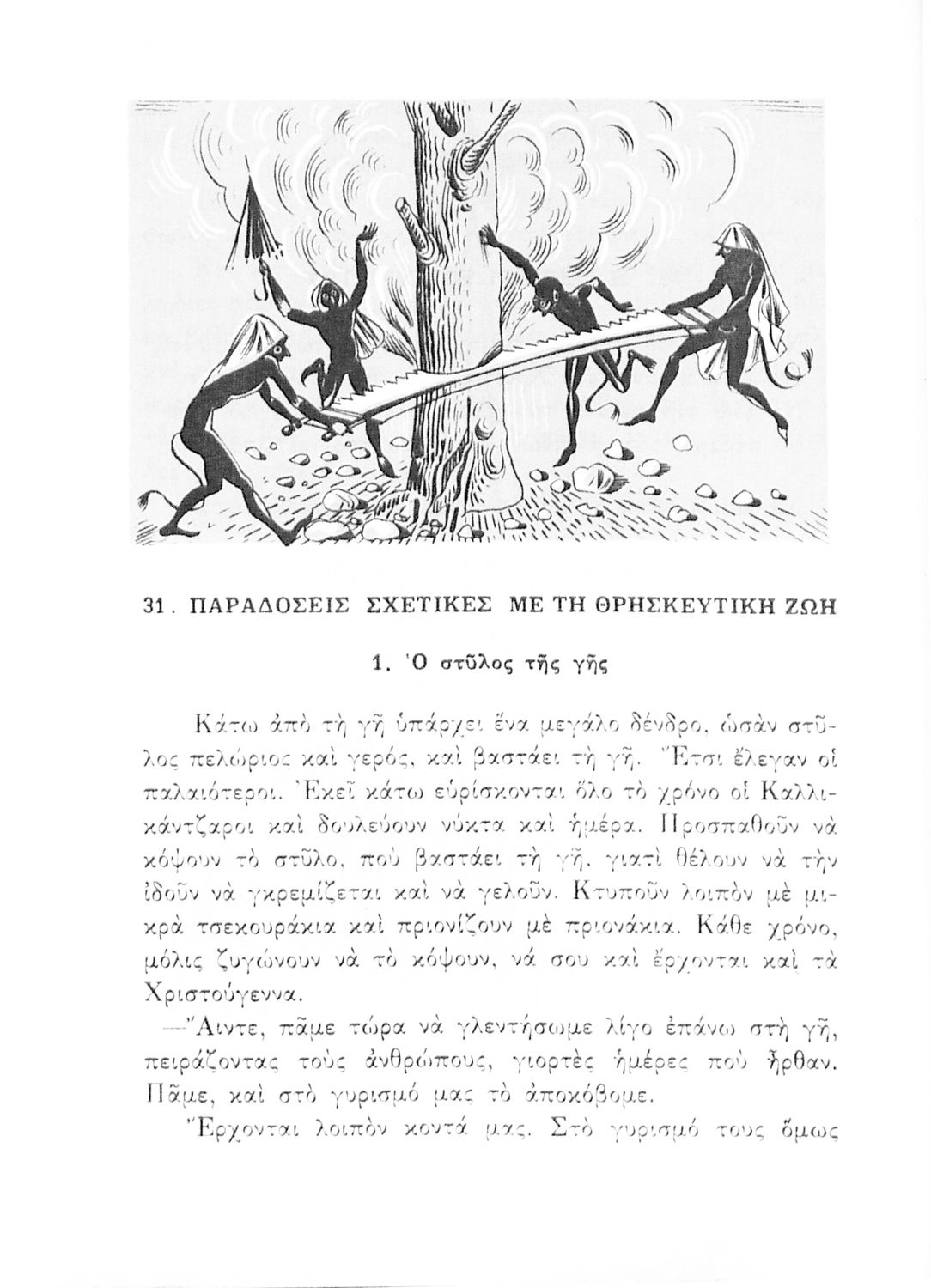 31. ΠΑΡΑΔΟΣΕΙΣ ΣΧΕΤΙΚΕΣ ΜΕ ΤΗ ΘΡΗΣΚΕΥΤΙΚΗ ΖΩΗ

1. Ὁ στῦλος τῆς γῆς

Κάτω ἀπὸ τὴ γῆ ὑπάρχει ἕνα μεγάλο δένδρο, ὡσὰν στῦλος πελώριος καὶ γερός, καὶ βαστάει τὴ γῆ. Ἔτσι ἔλεγαν οἱ παλαιότεροι. Ἐκεῖ κάτω εὑρίσκονται ὅλο τὸ χρόνο οἱ Καλλικάντζαροι καὶ δουλεύουν νύκτα καὶ ἡμέρα. Προσπαθοῦν νὰ κόψουν τὸ στῦλο, ποὺ βαστάει τὴ γῆ, γιατὶ θέλουν νὰ τὴν ἰδοῦν νὰ γκρεμίζεται καὶ νὰ γελοῦν. Κτυποῦν λοιπὸν μὲ μικρὰ τσεκουράκια καὶ πριονίζουν μὲ πριονάκια. Κάθε χρόνο, μόλις ζυγώνουν νὰ τὸ κόψουν, νά σου καὶ ἔρχονται καὶ τὰ Χριστούγεννα.

—Ἄιντε, πᾶμε τώρα νὰ γλεντήσωμε λίγο ἐπάνω στὴ γῆ, πειράζοντας τοὺς ἀνθρώπους, γιορτὲς ἡμέρες ποὺ ἦρθαν. Πᾶμε, καὶ στὸ γυρισμό μας τὸ ἀποκόβομε.

Ἔρχονται λοιπὸν κοντά μας. Στὸ γυρισμό τους ὅμως